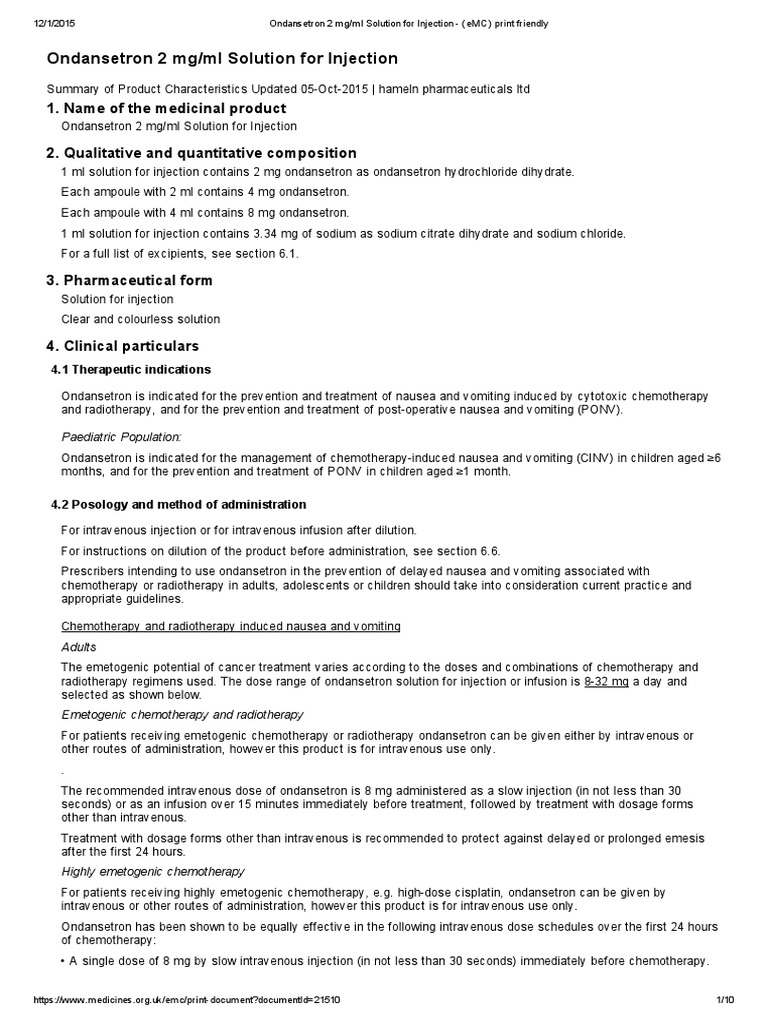 12/1/2015 Ondansetron 2 mg/ml Solution for Injection - (eMC) print friendly

Ondansetron 2 mg/ml Solution for Injection

Summary of Product Characteristics Updated 05-Oct-2015 | hameln pharmaceuticals ltd

1. Name of the medicinal product

Ondansetron 2 mg/ml Solution for Injection

2. Qualitative and quantitative composition

1 ml solution for injection contains 2 mg ondansetron as ondansetron hydrochloride dihydrate.

Each ampoule with 2 ml contains 4 mg ondansetron.

Each ampoule with 4 ml contains 8 mg ondansetron.

1 ml solution for injection contains 3.34 mg of sodium as sodium citrate dihydrate and sodium chloride.

For a full list of excipients, see section 6.1.

3. Pharmaceutical form

Solution for injection

Clear and colourless solution

4. Clinical particulars

4.1 Therapeutic indications

Ondansetron is indicated for the prevention and treatment of nausea and vomiting induced by cytotoxic chemotherapy and radiotherapy, and for the prevention and treatment of post-operative nausea and vomiting (PONV).

Paediatric Population:

Ondansetron is indicated for the management of chemotherapy-induced nausea and vomiting (CINV) in children aged ≥6 months, and for the prevention and treatment of PONV in children aged ≥1 month.

4.2 Posology and method of administration

For intravenous injection or for intravenous infusion after dilution.

For instructions on dilution of the product before administration, see section 6.6.

Prescribers intending to use ondansetron in the prevention of delayed nausea and vomiting associated with chemotherapy or radiotherapy in adults, adolescents or children should take into consideration current practice and appropriate guidelines.

Chemotherapy and radiotherapy induced nausea and vomiting

Adults

The emetogenic potential of cancer treatment varies according to the doses and combinations of chemotherapy and radiotherapy regimens used. The dose range of ondansetron solution for injection or infusion is 8-32 mg a day and selected as shown below.

Emetogenic chemotherapy and radiotherapy

For patients receiving emetogenic chemotherapy or radiotherapy ondansetron can be given either by intravenous or other routes of administration, however this product is for intravenous use only.

.

The recommended intravenous dose of ondansetron is 8 mg administered as a slow injection (in not less than 30 seconds) or as an infusion over 15 minutes immediately before treatment, followed by treatment with dosage forms other than intravenous.

Treatment with dosage forms other than intravenous is recommended to protect against delayed or prolonged emesis after the first 24 hours.

Highly emetogenic chemotherapy

For patients receiving highly emetogenic chemotherapy, e.g. high-dose cisplatin, ondansetron can be given by intravenous or other routes of administration, however this product is for intravenous use only.

Ondansetron has been shown to be equally effective in the following intravenous dose schedules over the first 24 hours of chemotherapy:

• A single dose of 8 mg by slow intravenous injection (in not less than 30 seconds) immediately before chemotherapy.

https://www.medicines.org.uk/emc/print-document?documentId=21510 1/10